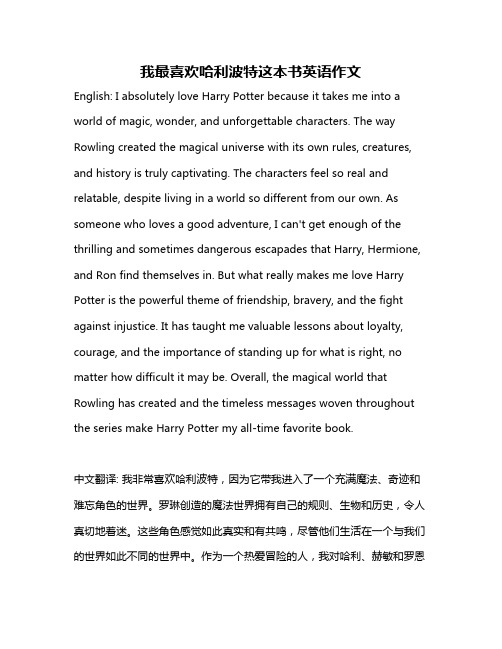 我最喜欢哈利波特这本书英语作文

English: I absolutely love Harry Potter because it takes me into a world of magic, wonder, and unforgettable characters. The way Rowling created the magical universe with its own rules, creatures, and history is truly captivating. The characters feel so real and relatable, despite living in a world so different from our own. As someone who loves a good adventure, I can't get enough of the thrilling and sometimes dangerous escapades that Harry, Hermione, and Ron find themselves in. But what really makes me love Harry Potter is the powerful theme of friendship, bravery, and the fight against injustice. It has taught me valuable lessons about loyalty, courage, and the importance of standing up for what is right, no matter how difficult it may be. Overall, the magical world that Rowling has created and the timeless messages woven throughout the series make Harry Potter my all-time favorite book.

中文翻译: 我非常喜欢哈利波特，因为它带我进入了一个充满魔法、奇迹和难忘角色的世界。罗琳创造的魔法世界拥有自己的规则、生物和历史，令人真切地着迷。这些角色感觉如此真实和有共鸣，尽管他们生活在一个与我们的世界如此不同的世界中。作为一个热爱冒险的人，我对哈利、赫敏和罗恩